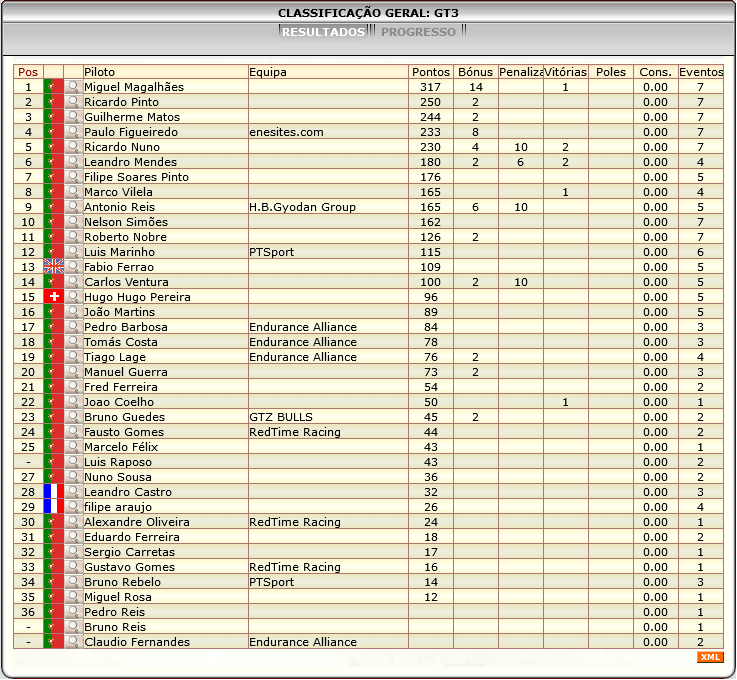 CLASSIFICAÇÃO GERAL: GT3

RESULTADOS PROGRESSO

| Pos | | | Piloto | Equipa | Pontos | Bónus | Penaliza | Vitórias | Poles | Cons. | Eventos |
|---|---|---|---|---|---|---|---|---|---|---|---|
| 1 | | | Miguel Magalhães | | 317 | 14 | | 1 | | 0.00 | 7 |
| 2 | | | Ricardo Pinto | | 250 | 2 | | | | 0.00 | 7 |
| 3 | | | Guilherme Matos | | 244 | 2 | | | | 0.00 | 7 |
| 4 | | | Paulo Figueiredo | enesites.com | 233 | 8 | | | | 0.00 | 7 |
| 5 | | | Ricardo Nuno | | 230 | 4 | 10 | 2 | | 0.00 | 7 |
| 6 | | | Leandro Mendes | | 180 | 2 | 6 | 2 | | 0.00 | 4 |
| 7 | | | Filipe Soares Pinto | | 176 | | | | | 0.00 | 5 |
| 8 | | | Marco Vilela | | 165 | | | 1 | | 0.00 | 4 |
| 9 | | | Antonio Reis | H.B.Gyodan Group | 165 | 6 | 10 | | | 0.00 | 5 |
| 10 | | | Nelson Simões | | 162 | | | | | 0.00 | 7 |
| 11 | | | Roberto Nobre | | 126 | 2 | | | | 0.00 | 7 |
| 12 | | | Luis Marinho | PTSport | 115 | | | | | 0.00 | 6 |
| 13 | | | Fabio Ferrao | | 109 | | | | | 0.00 | 5 |
| 14 | | | Carlos Ventura | | 100 | 2 | 10 | | | 0.00 | 5 |
| 15 | | | Hugo Hugo Pereira | | 96 | | | | | 0.00 | 5 |
| 16 | | | João Martins | | 89 | | | | | 0.00 | 5 |
| 17 | | | Pedro Barbosa | Endurance Alliance | 84 | | | | | 0.00 | 3 |
| 18 | | | Tomás Costa | Endurance Alliance | 78 | | | | | 0.00 | 3 |
| 19 | | | Tiago Lage | Endurance Alliance | 76 | 2 | | | | 0.00 | 4 |
| 20 | | | Manuel Guerra | | 73 | 2 | | | | 0.00 | 3 |
| 21 | | | Fred Ferreira | | 54 | | | | | 0.00 | 2 |
| 22 | | | Joao Coelho | | 50 | | | 1 | | 0.00 | 1 |
| 23 | | | Bruno Guedes | GTZ BULLS | 45 | 2 | | | | 0.00 | 2 |
| 24 | | | Fausto Gomes | RedTime Racing | 44 | | | | | 0.00 | 2 |
| 25 | | | Marcelo Félix | | 43 | | | | | 0.00 | 1 |
| - | | | Luis Raposo | | 43 | | | | | 0.00 | 2 |
| 27 | | | Nuno Sousa | | 36 | | | | | 0.00 | 2 |
| 28 | | | Leandro Castro | | 32 | | | | | 0.00 | 3 |
| 29 | | | filipe araujo | | 26 | | | | | 0.00 | 4 |
| 30 | | | Alexandre Oliveira | RedTime Racing | 24 | | | | | 0.00 | 1 |
| 31 | | | Eduardo Ferreira | | 18 | | | | | 0.00 | 2 |
| 32 | | | Sergio Carretas | | 17 | | | | | 0.00 | 1 |
| 33 | | | Gustavo Gomes | RedTime Racing | 16 | | | | | 0.00 | 1 |
| 34 | | | Bruno Rebelo | PTSport | 14 | | | | | 0.00 | 3 |
| 35 | | | Miguel Rosa | | 12 | | | | | 0.00 | 1 |
| 36 | | | Pedro Reis | | | | | | | 0.00 | 1 |
| - | | | Bruno Reis | | | | | | | 0.00 | 1 |
| - | | | Claudio Fernandes | Endurance Alliance | | | | | | 0.00 | 2 |

XML